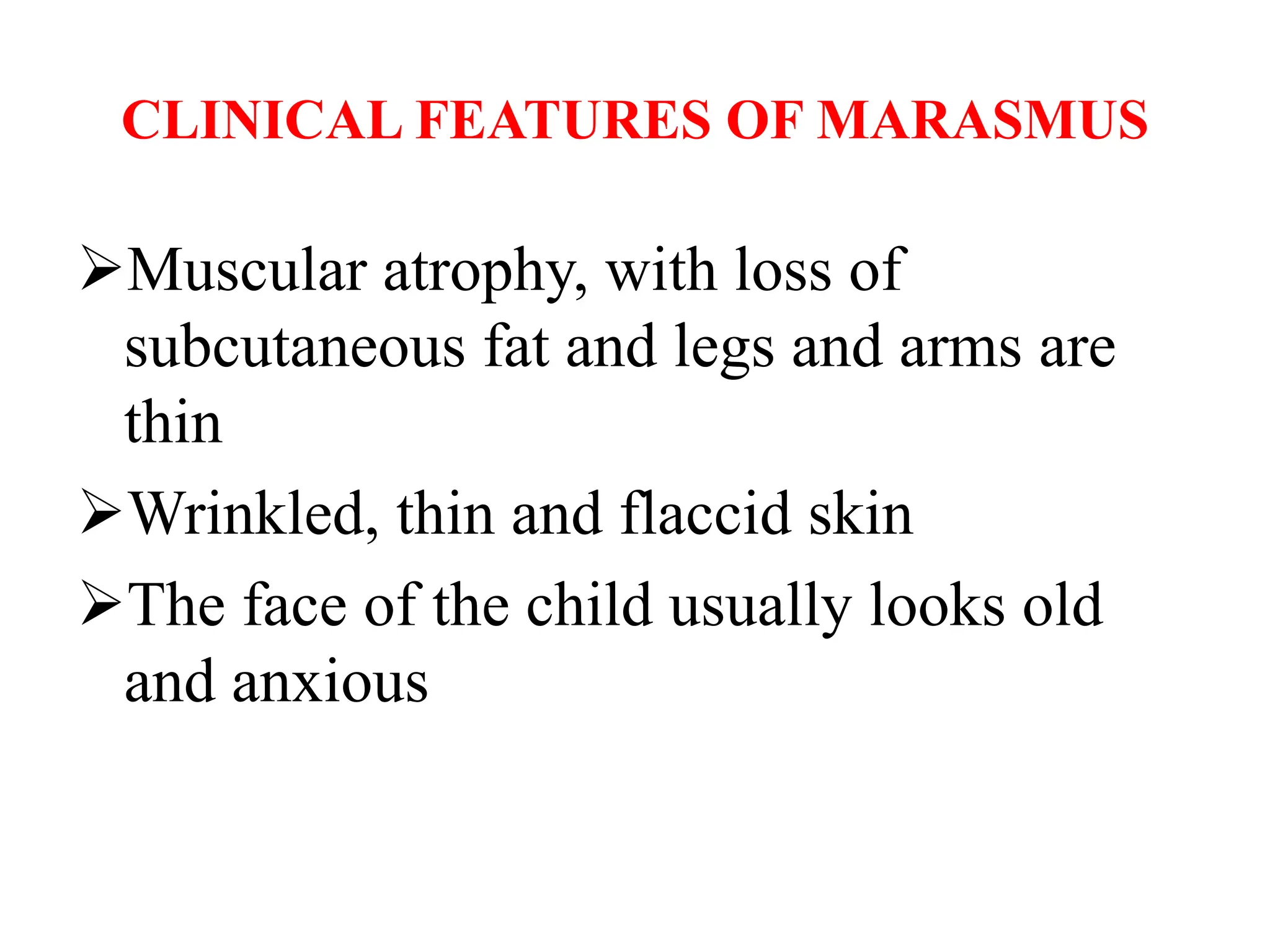 CLINICAL FEATURES OF MARASMUS

➢Muscular atrophy, with loss of subcutaneous fat and legs and arms are thin

➢Wrinkled, thin and flaccid skin

➢The face of the child usually looks old and anxious